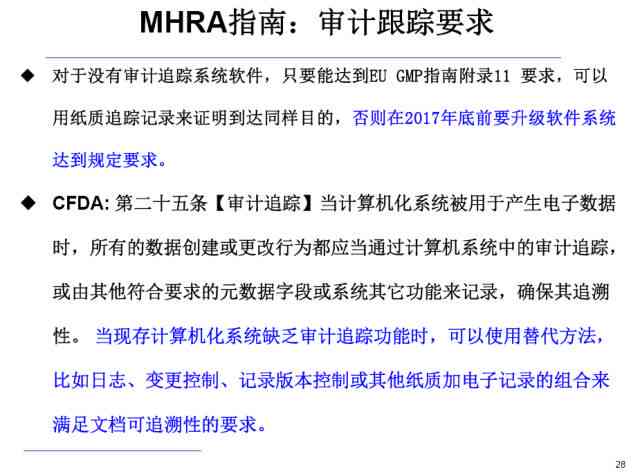 MHRA指南：审计跟踪要求

◆ 对于没有审计追踪系统软件，只要能达到EU GMP指南附录11 要求，可以用纸质追踪记录来证明到达同样目的，否则在2017年底前要升级软件系统达到规定要求。

◆ CFDA: 第二十五条【审计追踪】当计算机化系统被用于产生电子数据时，所有的数据创建或更改行为都应当通过计算机系统中的审计追踪，或由其他符合要求的元数据字段或系统其它功能来记录，确保其追溯性。 当现存计算机化系统缺乏审计追踪功能时，可以使用替代方法，比如日志、变更控制、记录版本控制或其他纸质加电子记录的组合来满足文档可追溯性的要求。

28